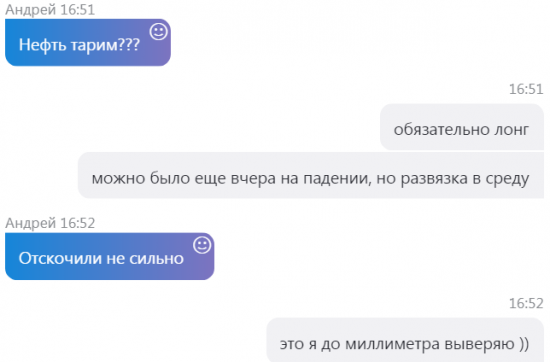 Андрей 16:51

Нефть тарим???

16:51

обязательно лонг

можно было еще вчера на падении, но развязка в среду

Андрей 16:52

Отскочили не сильно

16:52

это я до миллиметра выверяю ))